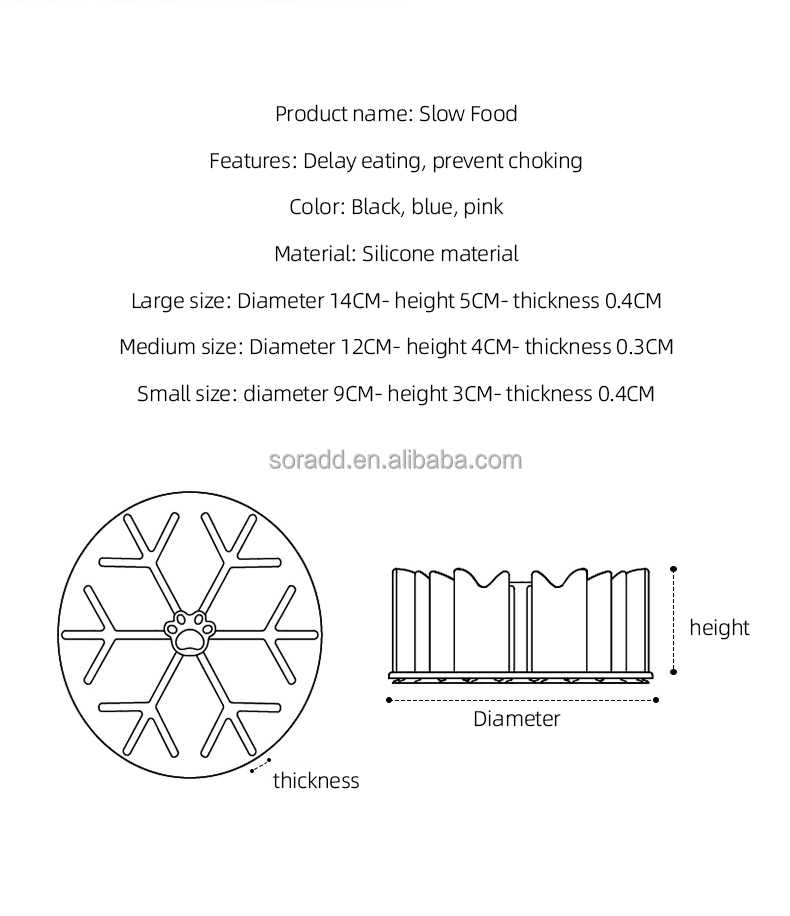 Product name: Slow Food

Features: Delay eating, prevent choking

Color: Black, blue, pink

Material: Silicone material

Large size: Diameter 14CM- height 5CM- thickness 0.4CM

Medium size: Diameter 12CM- height 4CM- thickness 0.3CM

Small size: diameter 9CM- height 3CM- thickness 0.4CM

soradd.en.alibaba.com

height

Diameter

thickness